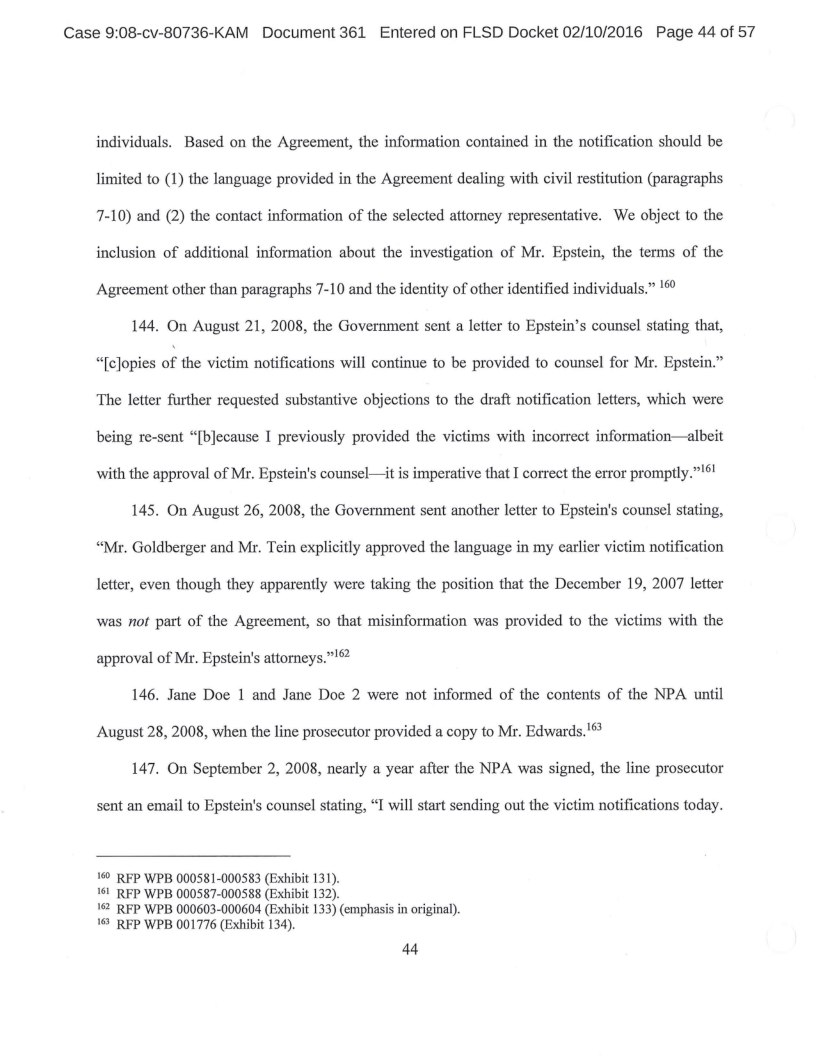 Case 9:08-cv-80736-KAM Document 361 Entered on FLSD Docket 02/10/2016 Page 44 of 57

individuals. Based on the Agreement, the information contained in the notification should be limited to (1) the language provided in the Agreement dealing with civil restitution (paragraphs 7-10) and (2) the contact information of the selected attorney representative. We object to the inclusion of additional information about the investigation of Mr. Epstein, the terms of the Agreement other than paragraphs 7-10 and the identity of other identified individuals." $^{160}$

144. On August 21, 2008, the Government sent a letter to Epstein's counsel stating that, "[c]opies of the victim notifications will continue to be provided to counsel for Mr. Epstein." The letter further requested substantive objections to the draft notification letters, which were being re-sent "[b]ecause I previously provided the victims with incorrect information—albeit with the approval of Mr. Epstein's counsel—it is imperative that I correct the error promptly."$^{161}$

145. On August 26, 2008, the Government sent another letter to Epstein's counsel stating, "Mr. Goldberger and Mr. Tein explicitly approved the language in my earlier victim notification letter, even though they apparently were taking the position that the December 19, 2007 letter was *not* part of the Agreement, so that misinformation was provided to the victims with the approval of Mr. Epstein's attorneys."$^{162}$

146. Jane Doe 1 and Jane Doe 2 were not informed of the contents of the NPA until August 28, 2008, when the line prosecutor provided a copy to Mr. Edwards.$^{163}$

147. On September 2, 2008, nearly a year after the NPA was signed, the line prosecutor sent an email to Epstein's counsel stating, "I will start sending out the victim notifications today.

$^{160}$ RFP WPB 000581-000583 (Exhibit 131).
$^{161}$ RFP WPB 000587-000588 (Exhibit 132).
$^{162}$ RFP WPB 000603-000604 (Exhibit 133) (emphasis in original).
$^{163}$ RFP WPB 001776 (Exhibit 134).

44